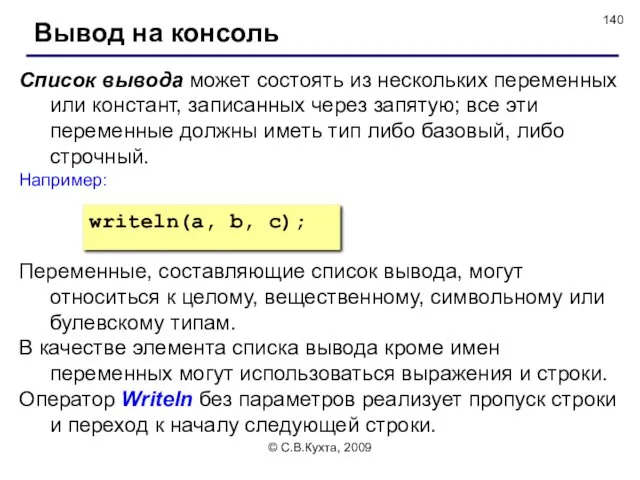 140

Вывод на консоль

Список вывода может состоять из нескольких переменных или констант, записанных через запятую; все эти переменные должны иметь тип либо базовый, либо строчный.

Например:

writeln(a, b, c);

Переменные, составляющие список вывода, могут относиться к целому, вещественному, символьному или булевскому типам.

В качестве элемента списка вывода кроме имен переменных могут использоваться выражения и строки.

Оператор Writeln без параметров реализует пропуск строки и переход к началу следующей строки.

© С.В.Кухта, 2009